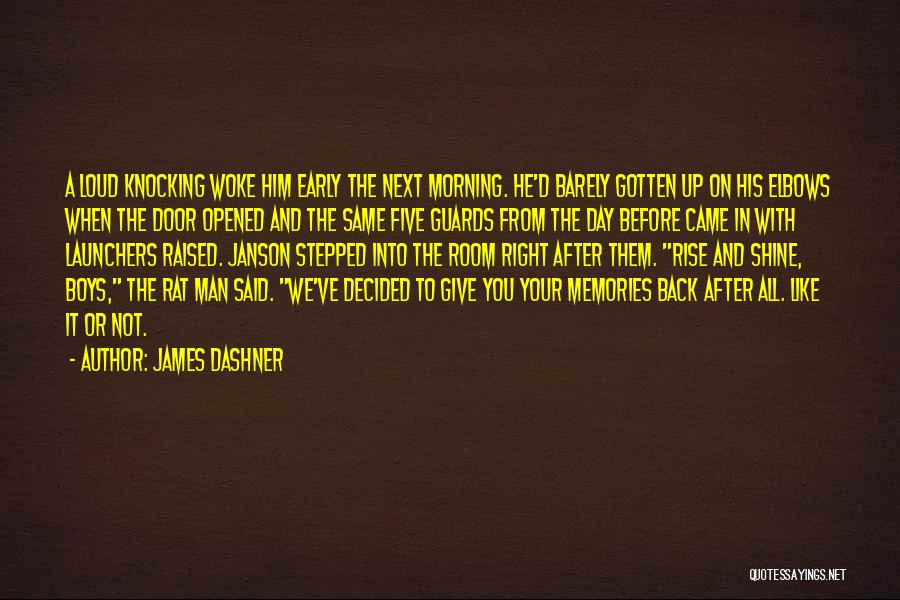 A LOUD KNOCKING WOKE HIM EARLY THE NEXT MORNING. HE'D BARELY GOTTEN UP ON HIS ELBOWS WHEN THE DOOR OPENED AND THE SAME FIVE GUARDS FROM THE DAY BEFORE CAME IN WITH LAUNCHERS RAISED. JANSON STEPPED INTO THE ROOM RIGHT AFTER THEM. "RISE AND SHINE, BOYS," THE RAT MAN SAID. "WE'VE DECIDED TO GIVE YOU YOUR MEMORIES BACK AFTER ALL. LIKE IT OR NOT.

- AUTHOR: JAMES DASHNER

QUOTESSAYINGS.NET